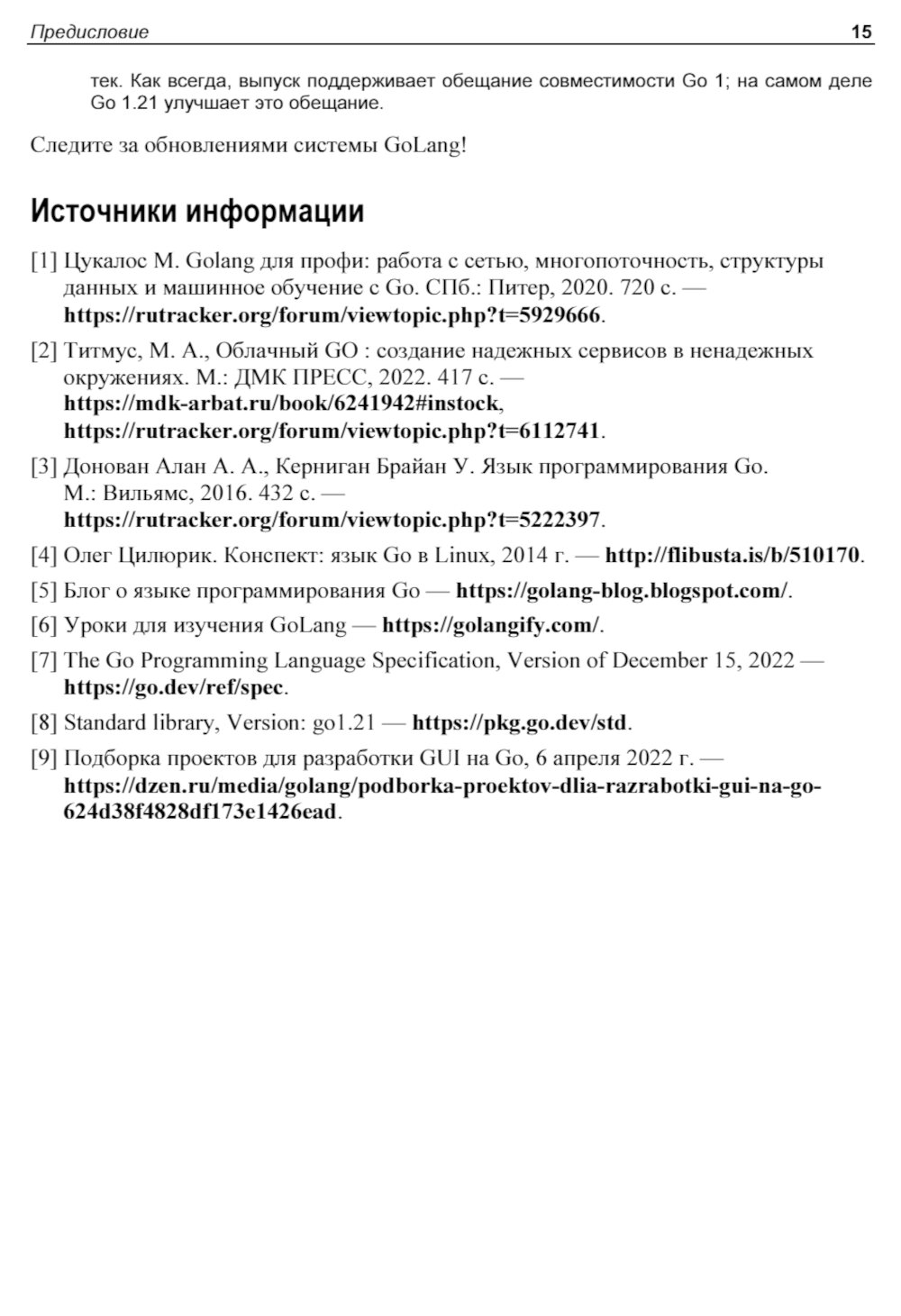 Предисловие 15

тек. Как всегда, выпуск поддерживает обещание совместимости Go 1; на самом деле Go 1.21 улучшает это обещание.

Следите за обновлениями системы GoLang!

Источники информации

[1] Цукалос М. Golang для профи: работа с сетью, многопоточность, структуры данных и машинное обучение с Go. СПб.: Питер, 2020. 720 с. — https://rutracker.org/forum/viewtopic.php?t=5929666.

[2] Титмус, М. А., Облачный GO : создание надежных сервисов в ненадежных окружениях. М.: ДМК ПРЕСС, 2022. 417 с. — https://mdk-arbat.ru/book/6241942#instock, https://rutracker.org/forum/viewtopic.php?t=6112741.

[3] Донован Алан А. А., Керниган Брайан У. Язык программирования Go. М.: Вильямс, 2016. 432 с. — https://rutracker.org/forum/viewtopic.php?t=5222397.

[4] Олег Цилюрик. Конспект: язык Go в Linux, 2014 г. — http://flibusta.is/b/510170.

[5] Блог о языке программирования Go — https://golang-blog.blogspot.com/.

[6] Уроки для изучения GoLang — https://golangify.com/.

[7] The Go Programming Language Specification, Version of December 15, 2022 — https://go.dev/ref/spec.

[8] Standard library, Version: go1.21 — https://pkg.go.dev/std.

[9] Подборка проектов для разработки GUI на Go, 6 апреля 2022 г. — https://dzen.ru/media/golang/podborka-proektov-dlia-razrabotki-gui-na-go-624d38f4828df173e1426ead.